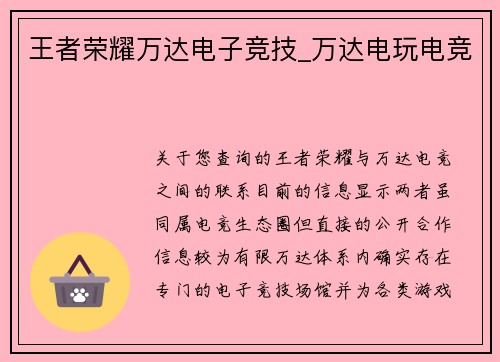 王者荣耀万达电子竞技_万达电玩电竞

关于您查询的王者荣耀与万达电竞之间的联系目前的信息显示两者虽同属电竞生态圈但直接的公开合作信息较为有限万达体系内确实存在专门的电子竞技场馆并为各类游戏